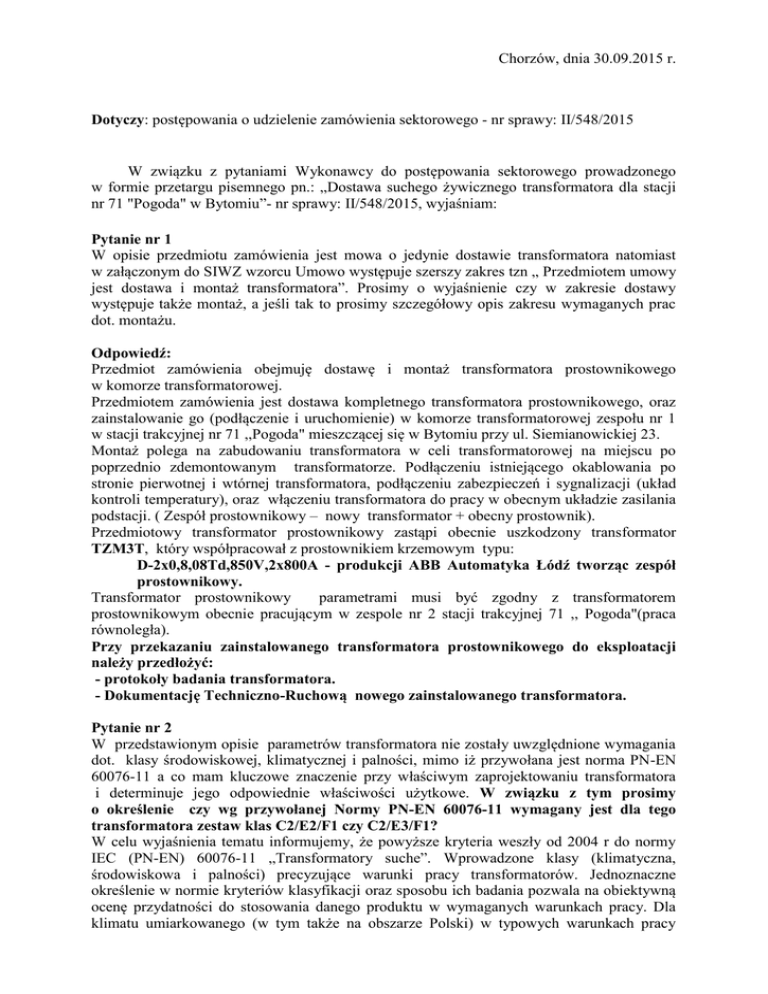 Chorzów, dnia 30.09.2015 r.

Dotyczy: postępowania o udzielenie zamówienia sektorowego - nr sprawy: II/548/2015

W związku z pytaniami Wykonawcy do postępowania sektorowego prowadzonego w formie przetargu pisemnego pn.: „Dostawa suchego żywicznego transformatora dla stacji nr 71 "Pogoda" w Bytomiu"- nr sprawy: II/548/2015, wyjaśniam:

Pytanie nr 1
W opisie przedmiotu zamówienia jest mowa o jedynie dostawie transformatora natomiast w załączonym do SIWZ wzorcu Umowo występuje szerszy zakres tzn „ Przedmiotem umowy jest dostawa i montaż transformatora". Prosimy o wyjaśnienie czy w zakresie dostawy występuje także montaż, a jeśli tak to prosimy szczegółowy opis zakresu wymaganych prac dot. montażu.

Odpowiedź:
Przedmiot zamówienia obejmuję dostawę i montaż transformatora prostownikowego w komorze transformatorowej.
Przedmiotem zamówienia jest dostawa kompletnego transformatora prostownikowego, oraz zainstalowanie go (podłączenie i uruchomienie) w komorze transformatorowej zespołu nr 1 w stacji trakcyjnej nr 71 „Pogoda" mieszczącej się w Bytomiu przy ul. Siemianowickiej 23.
Montaż polega na zabudowaniu transformatora w celi transformatorowej na miejscu po poprzednio zdemontowanym transformatorze. Podłączeniu istniejącego okablowania po stronie pierwotnej i wtórnej transformatora, podłączeniu zabezpieczeń i sygnalizacji (układ kontroli temperatury), oraz włączeniu transformatora do pracy w obecnym układzie zasilania podstacji. ( Zespół prostownikowy – nowy transformator + obecny prostownik).
Przedmiotowy transformator prostownikowy zastąpi obecnie uszkodzony transformator TZM3T, który współpracował z prostownikiem krzemowym typu:
D-2x0,8,08Td,850V,2x800A - produkcji ABB Automatyka Łódź tworząc zespół prostownikowy.
Transformator prostownikowy parametrami musi być zgodny z transformatorem prostownikowym obecnie pracującym w zespole nr 2 stacji trakcyjnej 71 „ Pogoda"(praca równoległa).
Przy przekazaniu zainstalowanego transformatora prostownikowego do eksploatacji należy przedłożyć:
- protokoły badania transformatora.
- Dokumentację Techniczno-Ruchową nowego zainstalowanego transformatora.

Pytanie nr 2
W przedstawionym opisie parametrów transformatora nie zostały uwzględnione wymagania dot. klasy środowiskowej, klimatycznej i palności, mimo iż przywołana jest norma PN-EN 60076-11 a co mam kluczowe znaczenie przy właściwym zaprojektowaniu transformatora i determinuje jego odpowiednie właściwości użytkowe. W związku z tym prosimy o określenie czy wg przywołanej Normy PN-EN 60076-11 wymagany jest dla tego transformatora zestaw klas C2/E2/F1 czy C2/E3/F1?
W celu wyjaśnienia tematu informujemy, że powyższe kryteria weszły od 2004 r do normy IEC (PN-EN) 60076-11 „Transformatory suche". Wprowadzone klasy (klimatyczna, środowiskowa i palności) precyzujące warunki pracy transformatorów. Jednoznaczne określenie w normie kryteriów klasyfikacji oraz sposobu ich badania pozwala na obiektywną ocenę przydatności do stosowania danego produktu w wymaganych warunkach pracy. Dla klimatu umiarkowanego (w tym także na obszarze Polski) w typowych warunkach pracy